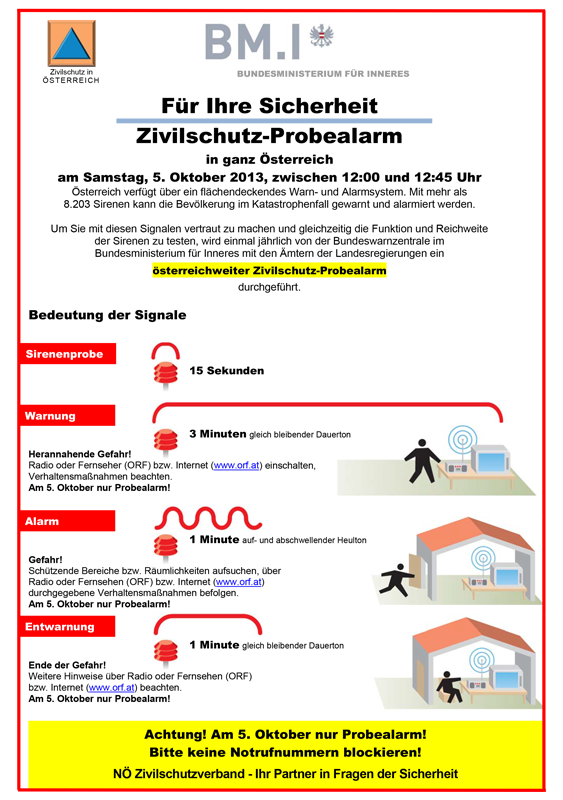 Zivilschutz in ÖSTERREICH

BM.I

BUNDESMINISTERIUM FÜR INNERES

Für Ihre Sicherheit

Zivilschutz-Probealarm

in ganz Österreich

am Samstag, 5. Oktober 2013, zwischen 12:00 und 12:45 Uhr

Österreich verfügt über ein flächendeckendes Warn- und Alarmsystem. Mit mehr als 8.203 Sirenen kann die Bevölkerung im Katastrophenfall gewarnt und alarmiert werden.

Um Sie mit diesen Signalen vertraut zu machen und gleichzeitig die Funktion und Reichweite der Sirenen zu testen, wird einmal jährlich von der Bundeswarnzentrale im Bundesministerium für Inneres mit den Ämtern der Landesregierungen ein

österreichweiter Zivilschutz-Probealarm

durchgeführt.

Bedeutung der Signale

Sirenenprobe

15 Sekunden

Warnung

3 Minuten gleich bleibender Dauerton

Herannahende Gefahr!
Radio oder Fernseher (ORF) bzw. Internet (www.orf.at) einschalten, Verhaltensmaßnahmen beachten.
Am 5. Oktober nur Probealarm!

Alarm

1 Minute auf- und abschwellender Heulton

Gefahr!
Schützende Bereiche bzw. Räumlichkeiten aufsuchen, über Radio oder Fernsehen (ORF) bzw. Internet (www.orf.at) durchgegebene Verhaltensmaßnahmen befolgen.
Am 5. Oktober nur Probealarm!

Entwarnung

1 Minute gleich bleibender Dauerton

Ende der Gefahr!
Weitere Hinweise über Radio oder Fernsehen (ORF) bzw. Internet (www.orf.at) beachten.
Am 5. Oktober nur Probealarm!

Achtung! Am 5. Oktober nur Probealarm!
Bitte keine Notrufnummern blockieren!

NÖ Zivilschutzverband - Ihr Partner in Fragen der Sicherheit